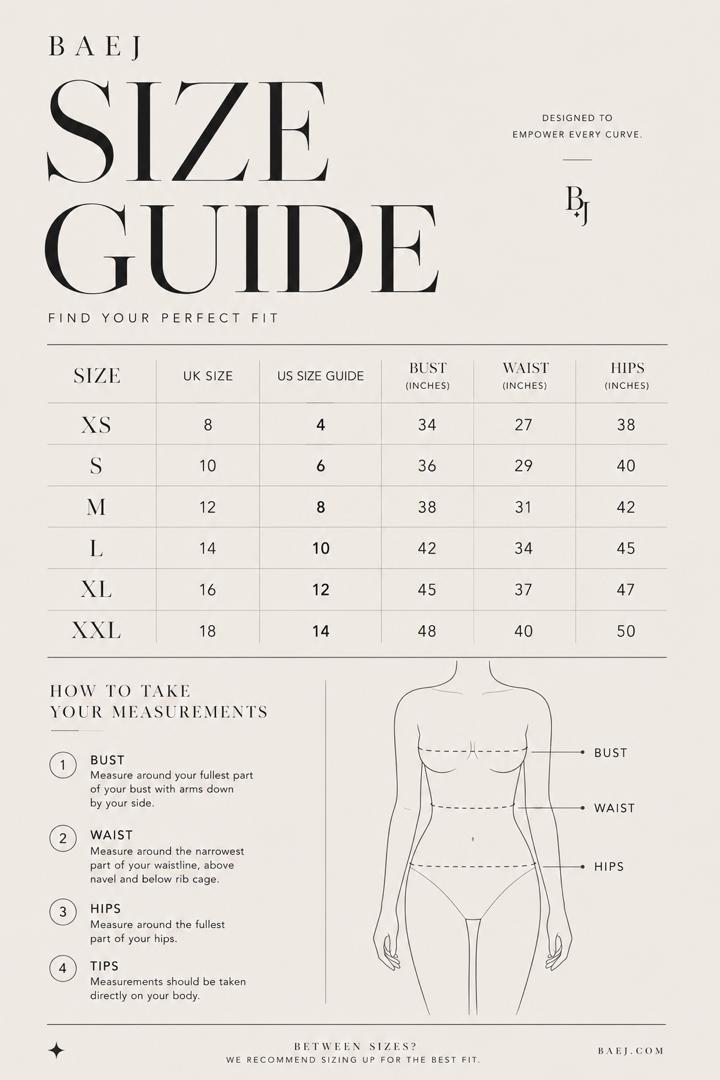 BAEJ

SIZE GUIDE

DESIGNED TO EMPOWER EVERY CURVE.

BJ

FIND YOUR PERFECT FIT

| SIZE | UK SIZE | US SIZE GUIDE | BUST (INCHES) | WAIST (INCHES) | HIPS (INCHES) |
|---|---|---|---|---|---|
| XS | 8 | 4 | 34 | 27 | 38 |
| S | 10 | 6 | 36 | 29 | 40 |
| M | 12 | 8 | 38 | 31 | 42 |
| L | 14 | 10 | 42 | 34 | 45 |
| XL | 16 | 12 | 45 | 37 | 47 |
| XXL | 18 | 14 | 48 | 40 | 50 |

HOW TO TAKE YOUR MEASUREMENTS

1 BUST
Measure around your fullest part of your bust with arms down by your side.

2 WAIST
Measure around the narrowest part of your waistline, above navel and below rib cage.

3 HIPS
Measure around the fullest part of your hips.

4 TIPS
Measurements should be taken directly on your body.

BUST
WAIST
HIPS

BETWEEN SIZES?
WE RECOMMEND SIZING UP FOR THE BEST FIT.

BAEJ.COM